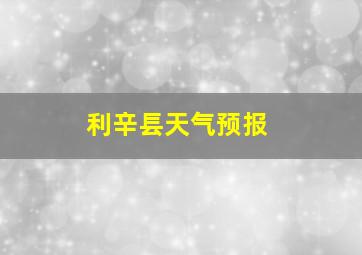 利辛县天气预报